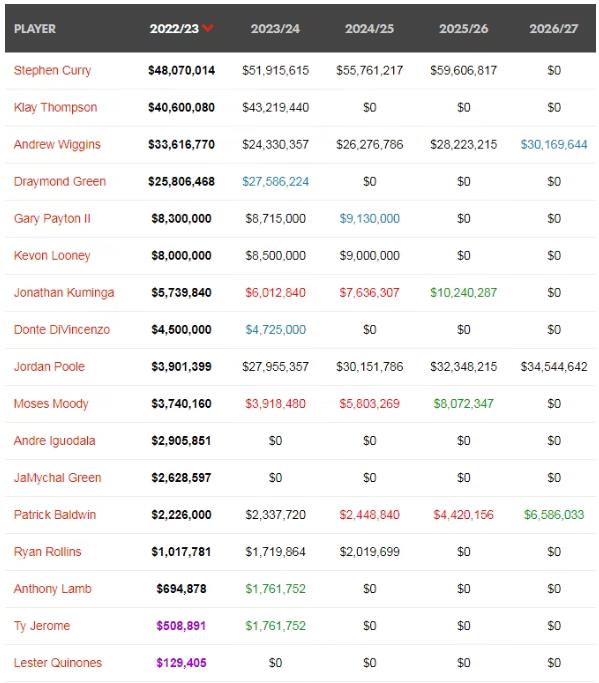 | PLAYER | 2022/23 | 2023/24 | 2024/25 | 2025/26 | 2026/27 |
|---|---|---|---|---|---|
| Stephen Curry | \$48,070,014 | \$51,915,615 | \$55,761,217 | \$59,606,817 | \$0 |
| Klay Thompson | \$40,600,080 | \$43,219,440 | \$0 | \$0 | \$0 |
| Andrew Wiggins | \$33,616,770 | \$24,330,357 | \$26,276,786 | \$28,223,215 | \$30,169,644 |
| Draymond Green | \$25,806,468 | \$27,586,224 | \$0 | \$0 | \$0 |
| Gary Payton II | \$8,300,000 | \$8,715,000 | \$9,130,000 | \$0 | \$0 |
| Kevon Looney | \$8,000,000 | \$8,500,000 | \$9,000,000 | \$0 | \$0 |
| Jonathan Kuminga | \$5,739,840 | \$6,012,840 | \$7,636,307 | \$10,240,287 | \$0 |
| Donte DiVincenzo | \$4,500,000 | \$4,725,000 | \$0 | \$0 | \$0 |
| Jordan Poole | \$3,901,399 | \$27,955,357 | \$30,151,786 | \$32,348,215 | \$34,544,642 |
| Moses Moody | \$3,740,160 | \$3,918,480 | \$5,803,269 | \$8,072,347 | \$0 |
| Andre Iguodala | \$2,905,851 | \$0 | \$0 | \$0 | \$0 |
| JaMychal Green | \$2,628,597 | \$0 | \$0 | \$0 | \$0 |
| Patrick Baldwin | \$2,226,000 | \$2,337,720 | \$2,448,840 | \$4,420,156 | \$6,586,033 |
| Ryan Rollins | \$1,017,781 | \$1,719,864 | \$2,019,699 | \$0 | \$0 |
| Anthony Lamb | \$694,878 | \$1,761,752 | \$0 | \$0 | \$0 |
| Ty Jerome | \$508,891 | \$1,761,752 | \$0 | \$0 | \$0 |
| Lester Quinones | \$129,405 | \$0 | \$0 | \$0 | \$0 |